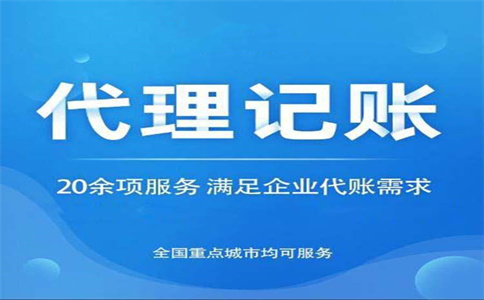 代理记账

20余项服务 满足企业代账需求

全国重点城市均可服务